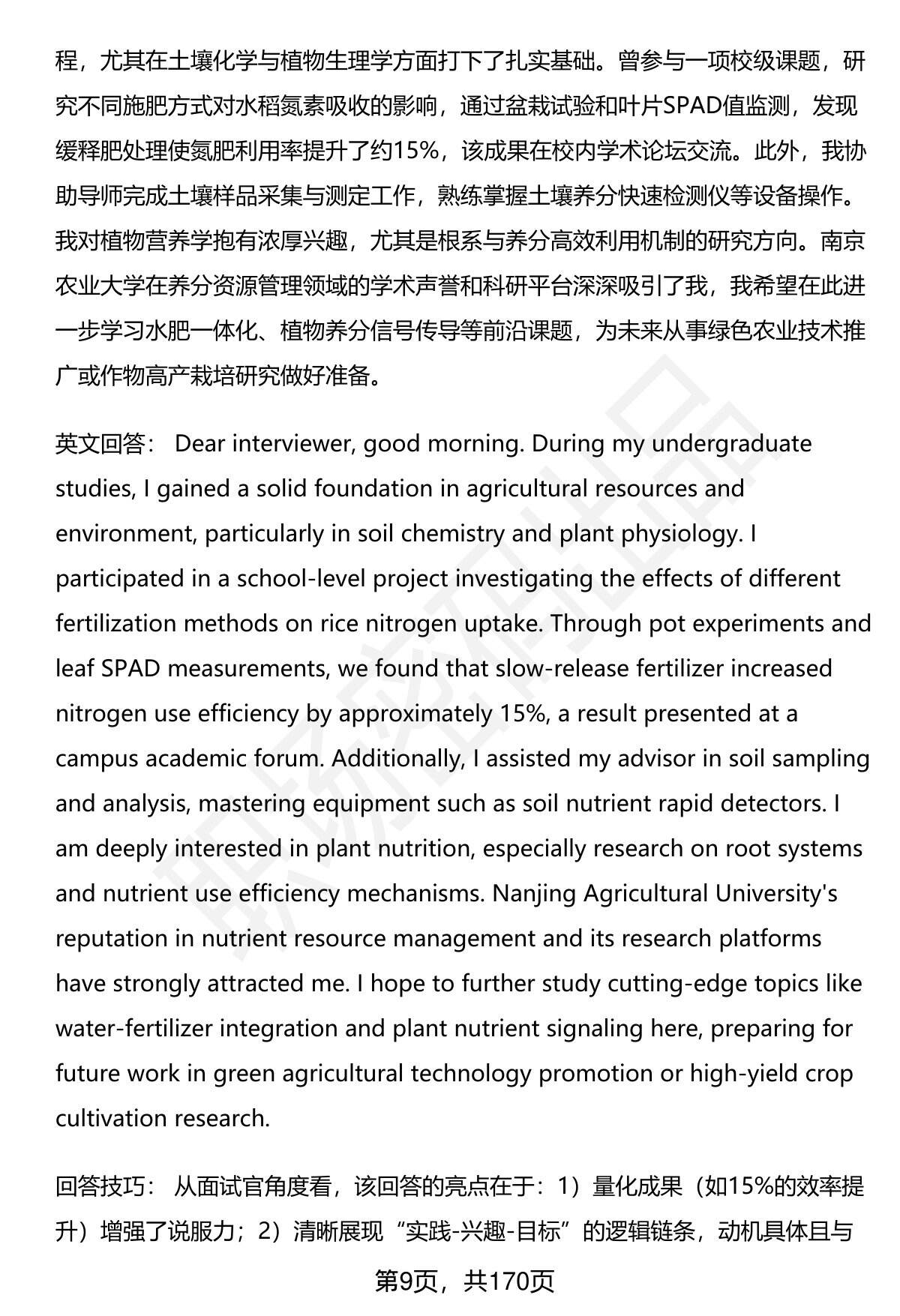 程，尤其在土壤化学与植物生理学方面打下了扎实基础。曾参与一项校级课题，研究不同施肥方式对水稻氮素吸收的影响，通过盆栽试验和叶片SPAD值监测，发现缓释肥处理使氮肥利用率提升了约15%，该成果在校内学术论坛交流。此外，我协助导师完成土壤样品采集与测定工作，熟练掌握土壤养分快速检测仪等设备操作。我对植物营养学抱有浓厚兴趣，尤其是根系与养分高效利用机制的研究方向。南京农业大学在养分资源管理领域的学术声誉和科研平台深深吸引了我，我希望在此进一步学习水肥一体化、植物养分信号传导等前沿课题，为未来从事绿色农业技术推广或作物高产栽培研究做好准备。

英文回答： Dear interviewer, good morning. During my undergraduate studies, I gained a solid foundation in agricultural resources and environment, particularly in soil chemistry and plant physiology. I participated in a school-level project investigating the effects of different fertilization methods on rice nitrogen uptake. Through pot experiments and leaf SPAD measurements, we found that slow-release fertilizer increased nitrogen use efficiency by approximately 15%, a result presented at a campus academic forum. Additionally, I assisted my advisor in soil sampling and analysis, mastering equipment such as soil nutrient rapid detectors. I am deeply interested in plant nutrition, especially research on root systems and nutrient use efficiency mechanisms. Nanjing Agricultural University's reputation in nutrient resource management and its research platforms have strongly attracted me. I hope to further study cutting-edge topics like water-fertilizer integration and plant nutrient signaling here, preparing for future work in green agricultural technology promotion or high-yield crop cultivation research.

回答技巧： 从面试官角度看，该回答的亮点在于：1）量化成果（如15%的效率提升）增强了说服力；2）清晰展现“实践-兴趣-目标”的逻辑链条，动机具体且与

第9页，共170页